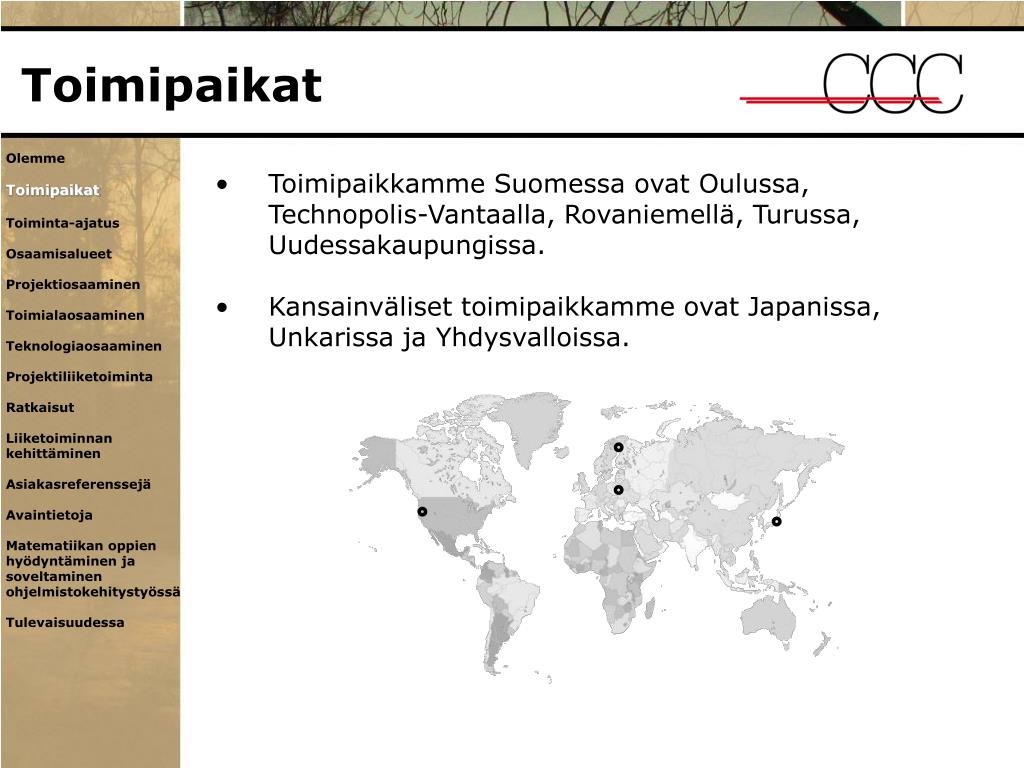 Toimipaikat

CCC

Olemme

Toimipaikat

Toiminta-ajatus

Osaamisalueet

Projektiosaaminen

Toimialaosaaminen

Teknologiaosaaminen

Projektiliiketoiminta

Ratkaisut

Liiketoiminnan kehittäminen

Asiakasreferenssejä

Avaintietoja

Matematiikan oppien hyödyntäminen ja soveltaminen ohjelmistokehitystyössä

Tulevaisuudessa

• Toimipaikkamme Suomessa ovat Oulussa, Technopolis-Vantaalla, Rovaniemellä, Turussa, Uudessakaupungissa.

• Kansainväliset toimipaikkamme ovat Japanissa, Unkarissa ja Yhdysvalloissa.